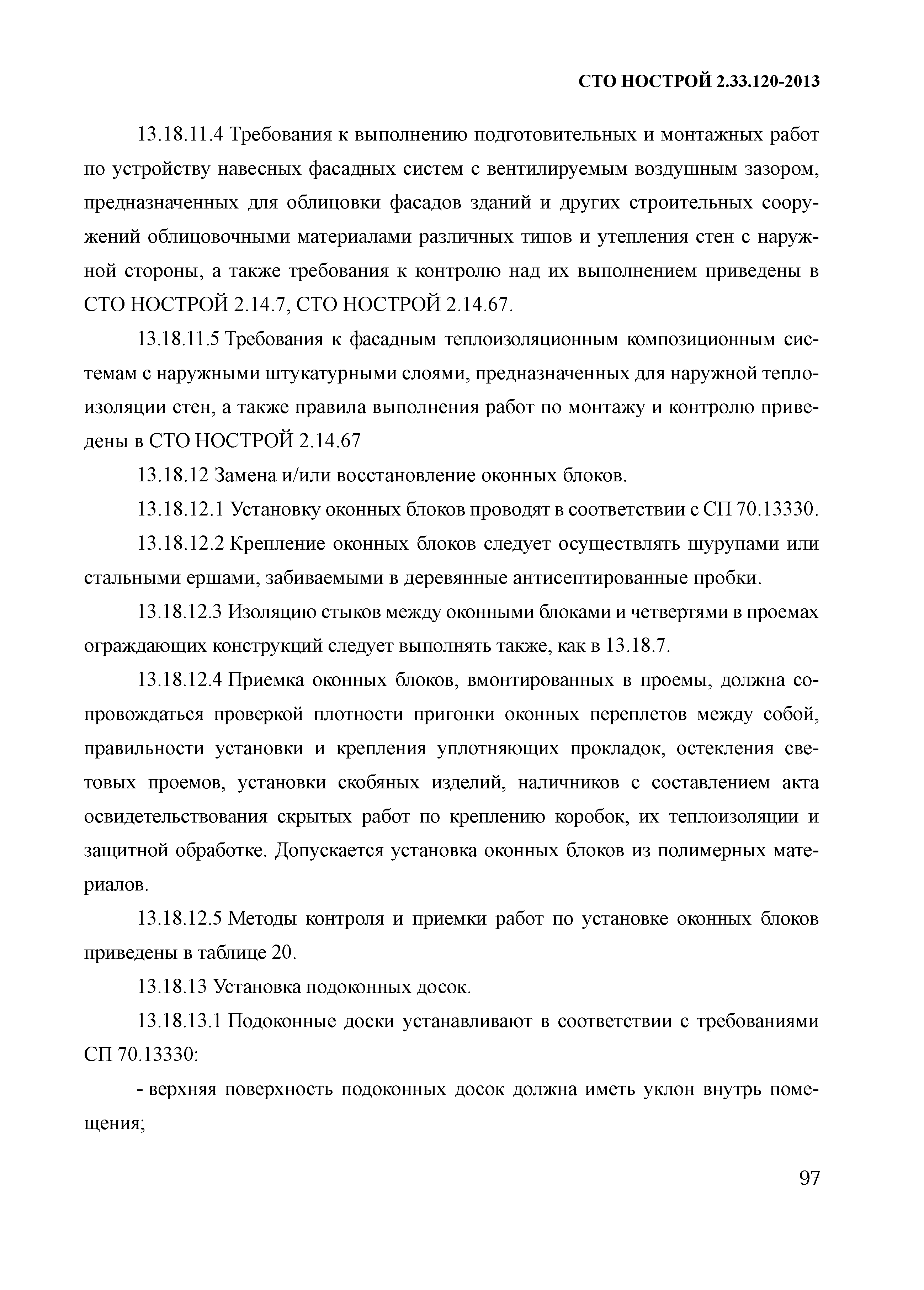 СТО НОСТРОЙ 2.33.120-2013

13.18.11.4 Требования к выполнению подготовительных и монтажных работ по устройству навесных фасадных систем с вентилируемым воздушным зазором, предназначенных для облицовки фасадов зданий и других строительных сооружений облицовочными материалами различных типов и утепления стен с наружной стороны, а также требования к контролю над их выполнением приведены в СТО НОСТРОЙ 2.14.7, СТО НОСТРОЙ 2.14.67.

13.18.11.5 Требования к фасадным теплоизоляционным композиционным системам с наружными штукатурными слоями, предназначенных для наружной теплоизоляции стен, а также правила выполнения работ по монтажу и контролю приведены в СТО НОСТРОЙ 2.14.67

13.18.12 Замена и/или восстановление оконных блоков.

13.18.12.1 Установку оконных блоков проводят в соответствии с СП 70.13330.

13.18.12.2 Крепление оконных блоков следует осуществлять шурупами или стальными ершами, забиваемыми в деревянные антисептированные пробки.

13.18.12.3 Изоляцию стыков между оконными блоками и четвертями в проемах ограждающих конструкций следует выполнять также, как в 13.18.7.

13.18.12.4 Приемка оконных блоков, вмонтированных в проемы, должна сопровождаться проверкой плотности пригонки оконных переплетов между собой, правильности установки и крепления уплотняющих прокладок, остекления световых проемов, установки скобяных изделий, наличников с составлением акта освидетельствования скрытых работ по креплению коробок, их теплоизоляции и защитной обработке. Допускается установка оконных блоков из полимерных материалов.

13.18.12.5 Методы контроля и приемки работ по установке оконных блоков приведены в таблице 20.

13.18.13 Установка подоконных досок.

13.18.13.1 Подоконные доски устанавливают в соответствии с требованиями СП 70.13330:

- верхняя поверхность подоконных досок должна иметь уклон внутрь помещения;

97